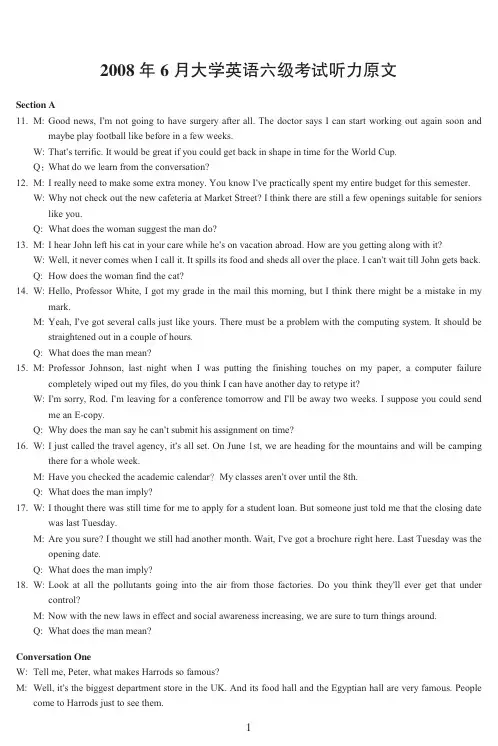 2008 年 6 月大学英语六级考试听力原文

Section A

11. M: Good news, I'm not going to have surgery after all. The doctor says I can start working out again soon and maybe play football like before in a few weeks.
W: That's terrific. It would be great if you could get back in shape in time for the World Cup.
Q: What do we learn from the conversation?

12. M: I really need to make some extra money. You know I've practically spent my entire budget for this semester.
W: Why not check out the new cafeteria at Market Street? I think there are still a few openings suitable for seniors like you.
Q: What does the woman suggest the man do?

13. M: I hear John left his cat in your care while he's on vacation abroad. How are you getting along with it?
W: Well, it never comes when I call it. It spills its food and sheds all over the place. I can't wait till John gets back.
Q: How does the woman find the cat?

14. W: Hello, Professor White, I got my grade in the mail this morning, but I think there might be a mistake in my mark.
M: Yeah, I've got several calls just like yours. There must be a problem with the computing system. It should be straightened out in a couple of hours.
Q: What does the man mean?

15. M: Professor Johnson, last night when I was putting the finishing touches on my paper, a computer failure completely wiped out my files, do you think I can have another day to retype it?
W: I'm sorry, Rod. I'm leaving for a conference tomorrow and I'll be away two weeks. I suppose you could send me an E-copy.
Q: Why does the man say he can't submit his assignment on time?

16. W: I just called the travel agency, it's all set. On June 1st, we are heading for the mountains and will be camping there for a whole week.
M: Have you checked the academic calendar? My classes aren't over until the 8th.
Q: What does the man imply?

17. W: I thought there was still time for me to apply for a student loan. But someone just told me that the closing date was last Tuesday.
M: Are you sure? I thought we still had another month. Wait, I've got a brochure right here. Last Tuesday was the opening date.
Q: What does the man imply?

18. W: Look at all the pollutants going into the air from those factories. Do you think they'll ever get that under control?
M: Now with the new laws in effect and social awareness increasing, we are sure to turn things around.
Q: What does the man mean?

Conversation One
W: Tell me, Peter, what makes Harrods so famous?
M: Well, it's the biggest department store in the UK. And its food hall and the Egyptian hall are very famous. People come to Harrods just to see them.

1